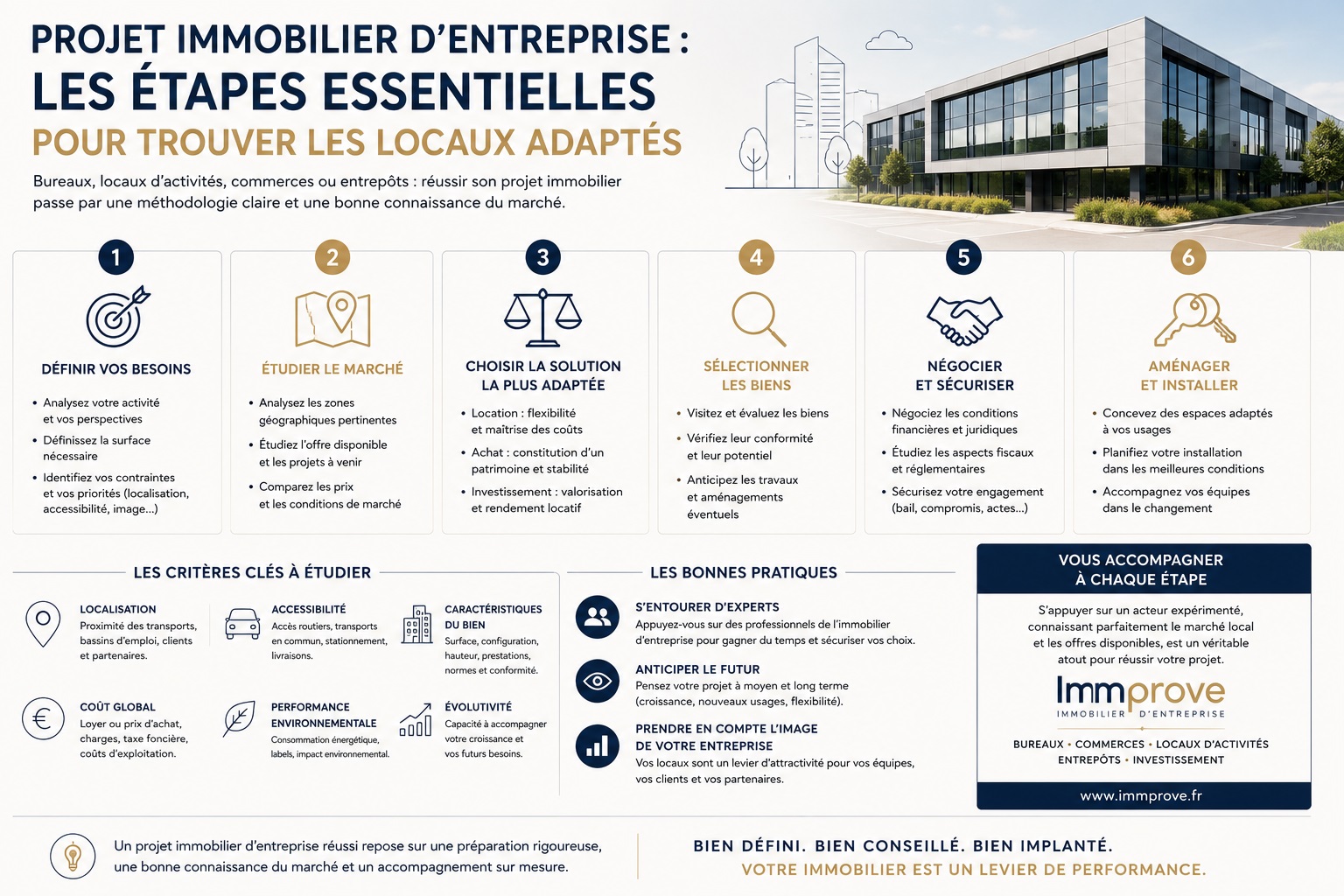 PROJET IMMOBILIER D'ENTREPRISE :
LES ÉTAPES ESSENTIELLES
POUR TROUVER LES LOCAUX ADAPTÉS

Bureaux, locaux d'activités, commerces ou entrepôts : réussir son projet immobilier passe par une méthodologie claire et une bonne connaissance du marché.

1
DÉFINIR VOS BESOINS
• Analysez votre activité et vos perspectives
• Définissez la surface nécessaire
• Identifiez vos contraintes et vos priorités (localisation, accessibilité, image...)

2
ÉTUDIER LE MARCHÉ
• Analysez les zones géographiques pertinentes
• Étudiez l'offre disponible et les projets à venir
• Comparez les prix et les conditions de marché

3
CHOISIR LA SOLUTION LA PLUS ADAPTÉE
• Location : flexibilité et maîtrise des coûts
• Achat : constitution d'un patrimoine et stabilité
• Investissement : valorisation et rendement locatif

4
SÉLECTIONNER LES BIENS
• Visitez et évaluez les biens
• Vérifiez leur conformité et leur potentiel
• Anticipez les travaux et aménagements éventuels

5
NÉGOCIER ET SÉCURISER
• Négociez les conditions financières et juridiques
• Étudiez les aspects fiscaux et réglementaires
• Sécurisez votre engagement (bail, compromis, actes...)

6
AMÉNAGER ET INSTALLER
• Concevez des espaces adaptés à vos usages
• Planifiez votre installation dans les meilleures conditions
• Accompagnez vos équipes dans le changement

LES CRITÈRES CLÉS À ÉTUDIER

LOCALISATION
Proximité des transports, bassins d'emploi, clients et partenaires.

ACCESSIBILITÉ
Accès routiers, transports en commun, stationnement, livraisons.

CARACTÉRISTIQUES DU BIEN
Surface, configuration, hauteur, prestations, normes et conformité.

COÛT GLOBAL
Loyer ou prix d'achat, charges, taxe foncière, coûts d'exploitation.

PERFORMANCE ENVIRONNEMENTALE
Consommation énergétique, labels, impact environnemental.

ÉVOLUTIVITÉ
Capacité à accompagner votre croissance et vos futurs besoins.

LES BONNES PRATIQUES

S'ENTOURER D'EXPERTS
Appuyez-vous sur des professionnels de l'immobilier d'entreprise pour gagner du temps et sécuriser vos choix.

ANTICIPER LE FUTUR
Pensez votre projet à moyen et long terme (croissance, nouveaux usages, flexibilité).

PRENDRE EN COMPTE L'IMAGE DE VOTRE ENTREPRISE
Vos locaux sont un levier d'attractivité pour vos équipes, vos clients et vos partenaires.

VOUS ACCOMPAGNER À CHAQUE ÉTAPE
S'appuyer sur un acteur expérimenté, connaissant parfaitement le marché local et les offres disponibles, est un véritable atout pour réussir votre projet.
Immprove
IMMOBILIER D'ENTREPRISE
BUREAUX • COMMERCES • LOCAUX D'ACTIVITÉS
ENTREPÔTS • INVESTISSEMENT
www.immprove.fr

Un projet immobilier d'entreprise réussi repose sur une préparation rigoureuse, une bonne connaissance du marché et un accompagnement sur mesure.

BIEN DÉFINI. BIEN CONSEILLÉ. BIEN IMPLANTÉ.
VOTRE IMMOBILIER EST UN LEVIER DE PERFORMANCE.